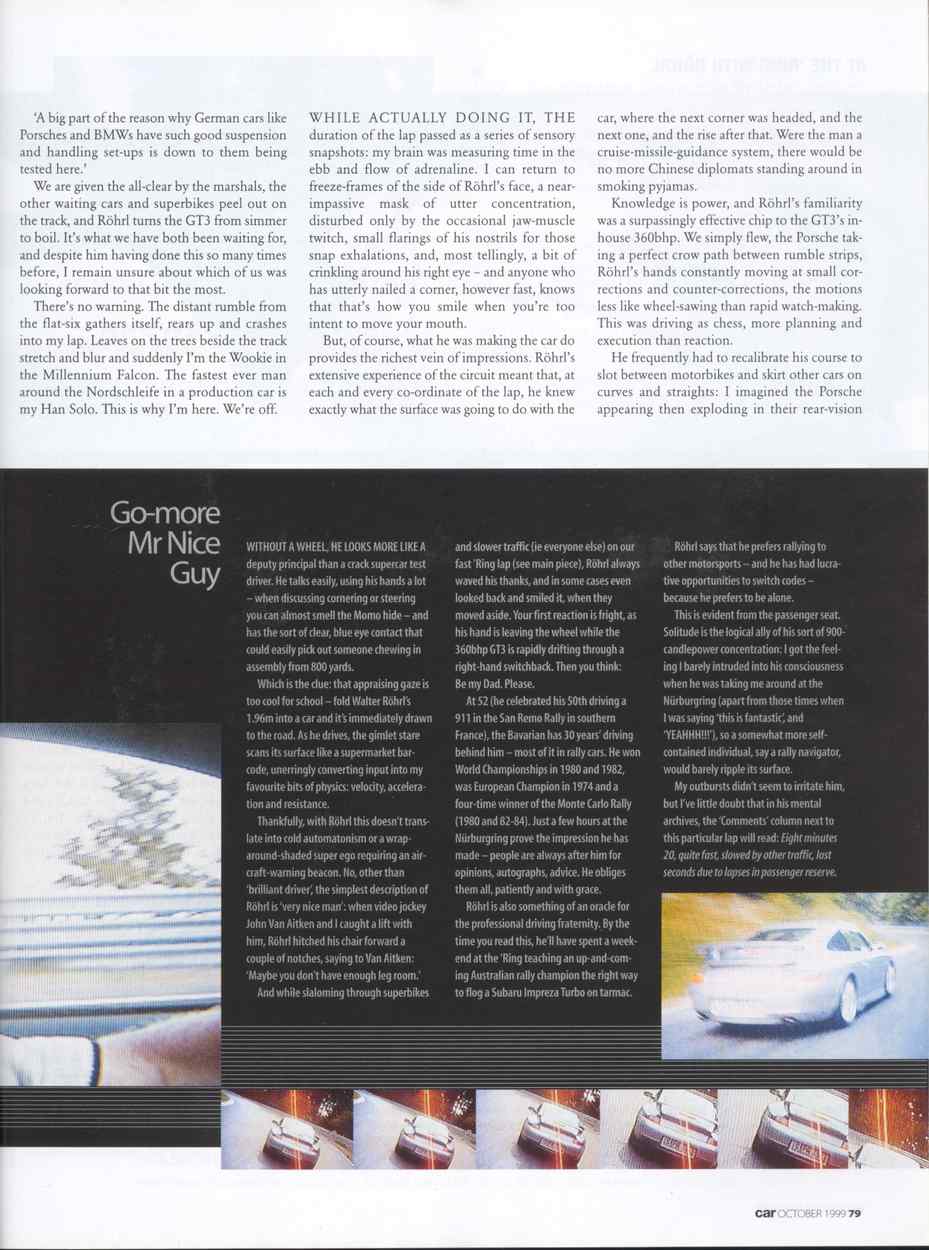 'A big part of the reason why German cars like Porsches and BMWs have such good suspension and handling set-ups is down to them being tested here.'

We are given the all-clear by the marshals, the other waiting cars and superbikes peel out on the track, and Röhrl turns the GT3 from simmer to boil. It's what we have both been waiting for, and despite him having done this so many times before, I remain unsure about which of us was looking forward to that bit the most.

There's no warning. The distant rumble from the flat-six gathers itself, rears up and crashes into my lap. Leaves on the trees beside the track stretch and blur and suddenly I'm the Wookie in the Millennium Falcon. The fastest ever man around the Nordschleife in a production car is my Han Solo. This is why I'm here. We're off.

WHILE ACTUALLY DOING IT, THE duration of the lap passed as a series of sensory snapshots: my brain was measuring time in the ebb and flow of adrenaline. I can return to freeze-frames of the side of Röhrl's face, a near-impassive mask of utter concentration, disturbed only by the occasional jaw-muscle twitch, small flarings of his nostrils for those snap exhalations, and, most tellingly, a bit of crinkling around his right eye – and anyone who has utterly nailed a corner, however fast, knows that that's how you smile when you're too intent to move your mouth.

But, of course, what he was making the car do provides the richest vein of impressions. Röhrl's extensive experience of the circuit meant that, at each and every co-ordinate of the lap, he knew exactly what the surface was going to do with the car, where the next corner was headed, and the next one, and the rise after that. Were the man a cruise-missile-guidance system, there would be no more Chinese diplomats standing around in smoking pyjamas.

Knowledge is power, and Röhrl's familiarity was a surpassingly effective chip to the GT3's in-house 360bhp. We simply flew, the Porsche taking a perfect crow path between rumble strips, Röhrl's hands constantly moving at small corrections and counter-corrections, the motions less like wheel-sawing than rapid watch-making. This was driving as chess, more planning and execution than reaction.

He frequently had to recalibrate his course to slot between motorbikes and skirt other cars on curves and straights: I imagined the Porsche appearing then exploding in their rear-vision

Go-more Mr Nice Guy

WITHOUT A WHEEL, HE LOOKS MORE LIKE A deputy principal than a crack supercar test driver. He talks easily, using his hands a lot – when discussing cornering or steering you can almost smell the Momo hide – and has the sort of clear, blue eye contact that could easily pick out someone chewing in assembly from 800 yards.

Which is the clue: that appraising gaze is too cool for school – fold Walter Röhrl's 1.96m into a car and it's immediately drawn to the road. As he drives, the gimlet stare scans its surface like a supermarket barcode, unerringly converting input into my favourite bits of physics: velocity, acceleration and resistance.

Thankfully, with Röhrl this doesn't translate into cold automatonism or a wrap-around-shaded super ego requiring an aircraft-warning beacon. No, other than 'brilliant driver', the simplest description of Röhrl is 'very nice man': when video jockey John Van Aitken and I caught a lift with him, Röhrl hitched his chair forward a couple of notches, saying to Van Aitken: 'Maybe you don't have enough leg room.'

And while slaloming through superbikes and slower traffic (ie everyone else) on our fast 'Ring lap (see main piece), Röhrl always waved his thanks, and in some cases even looked back and smiled it, when they moved aside. Your first reaction is fright, as his hand is leaving the wheel while the 360bhp GT3 is rapidly drifting through a right-hand switchback. Then you think: Be my Dad. Please.

At 52 (he celebrated his 50th driving a 911 in the San Remo Rally in southern France), the Bavarian has 30 years' driving behind him – most of it in rally cars. He won World Championships in 1980 and 1982, was European Champion in 1974 and a four-time winner of the Monte Carlo Rally (1980 and 82-84). Just a few hours at the Nürburgring prove the impression he has made – people are always after him for opinions, autographs, advice. He obliges them all, patiently and with grace.

Röhrl is also something of an oracle for the professional driving fraternity. By the time you read this, he'll have spent a weekend at the 'Ring teaching an up-and-coming Australian rally champion the right way to flog a Subaru Impreza Turbo on tarmac.

Röhrl says that he prefers rallying to other motorsports – and he has had lucrative opportunities to switch codes – because he prefers to be alone.

This is evident from the passenger seat. Solitude is the logical ally of his sort of 900-candlepower concentration: I got the feeling I barely intruded into his consciousness when he was taking me around at the Nürburgring (apart from those times when I was saying 'this is fantastic', and 'YEAHHH!!!'), so a somewhat more self-contained individual, say a rally navigator, would barely ripple its surface.

My outbursts didn't seem to irritate him, but I've little doubt that in his mental archives, the 'Comments' column next to this particular lap will read: Eight minutes 20, quite fast, slowed by other traffic, lost seconds due to lapses in passenger reserve.

car OCTOBER 1999 79